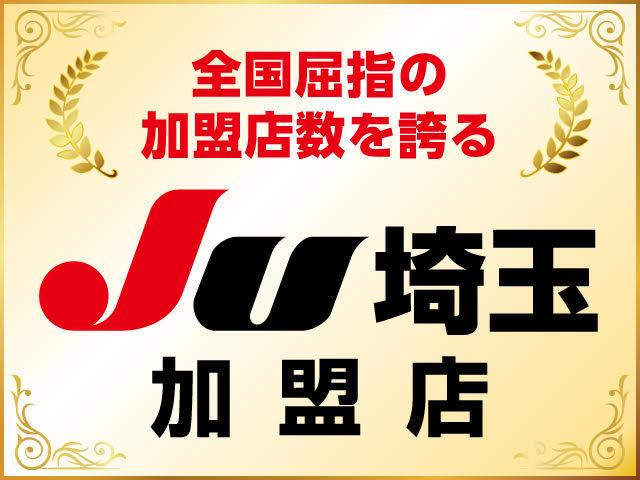 全国屈指の
加盟店数を誇る

JU埼玉
加盟店